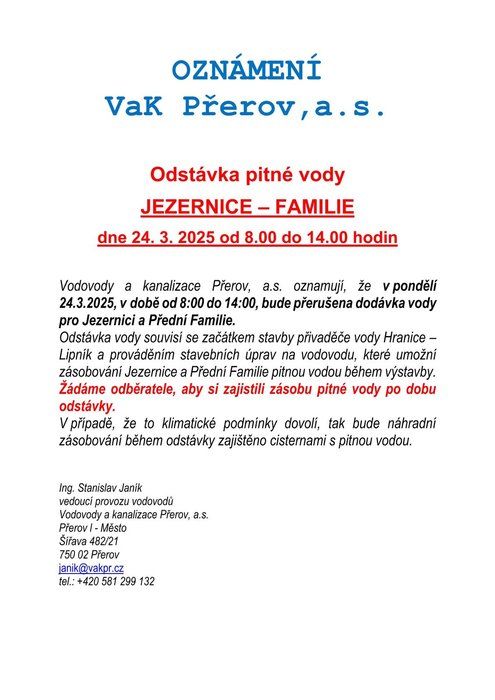 OZNÁMENÍ
VaK Přerov,a.s.

Odstávka pitné vody

JEZERNICE – FAMILIE

dne 24. 3. 2025 od 8.00 do 14.00 hodin

Vodovody a kanalizace Přerov, a.s. oznamují, že v pondělí 24.3.2025, v době od 8:00 do 14:00, bude přerušena dodávka vody pro Jezernici a Přední Familie.
Odstávka vody souvisí se začátkem stavby přivaděče vody Hranice – Lipník a prováděním stavebních úprav na vodovodu, které umožní zásobování Jezernice a Přední Familie pitnou vodou během výstavby.
Žádáme odběratele, aby si zajistili zásobu pitné vody po dobu odstávky.
V případě, že to klimatické podmínky dovolí, tak bude náhradní zásobování během odstávky zajištěno cisternami s pitnou vodou.

Ing. Stanislav Janík
vedoucí provozu vodovodů
Vodovody a kanalizace Přerov, a.s.
Přerov I - Město
Šířava 482/21
750 02 Přerov
janik@vakpr.cz
tel.: +420 581 299 132